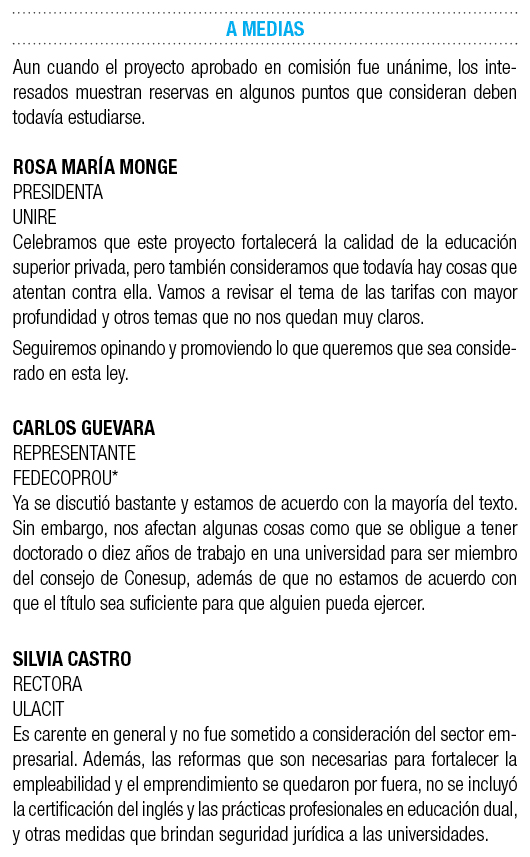 A MEDIAS

Aun cuando el proyecto aprobado en comisión fue unánime, los interesados muestran reservas en algunos puntos que consideran deben todavía estudiarse.

ROSA MARÍA MONGE
PRESIDENTA
UNIRE
Celebramos que este proyecto fortalecerá la calidad de la educación superior privada, pero también consideramos que todavía hay cosas que atentan contra ella. Vamos a revisar el tema de las tarifas con mayor profundidad y otros temas que no nos quedan muy claros.

Seguiremos opinando y promoviendo lo que queremos que sea considerado en esta ley.

CARLOS GUEVARA
REPRESENTANTE
FEDECOPROU*
Ya se discutió bastante y estamos de acuerdo con la mayoría del texto. Sin embargo, nos afectan algunas cosas como que se obligue a tener doctorado o diez años de trabajo en una universidad para ser miembro del consejo de Conesup, además de que no estamos de acuerdo con que el título sea suficiente para que alguien pueda ejercer.

SILVIA CASTRO
RECTORA
ULACIT
Es carente en general y no fue sometido a consideración del sector empresarial. Además, las reformas que son necesarias para fortalecer la empleabilidad y el emprendimiento se quedaron por fuera, no se incluyó la certificación del inglés y las prácticas profesionales en educación dual, y otras medidas que brindan seguridad jurídica a las universidades.